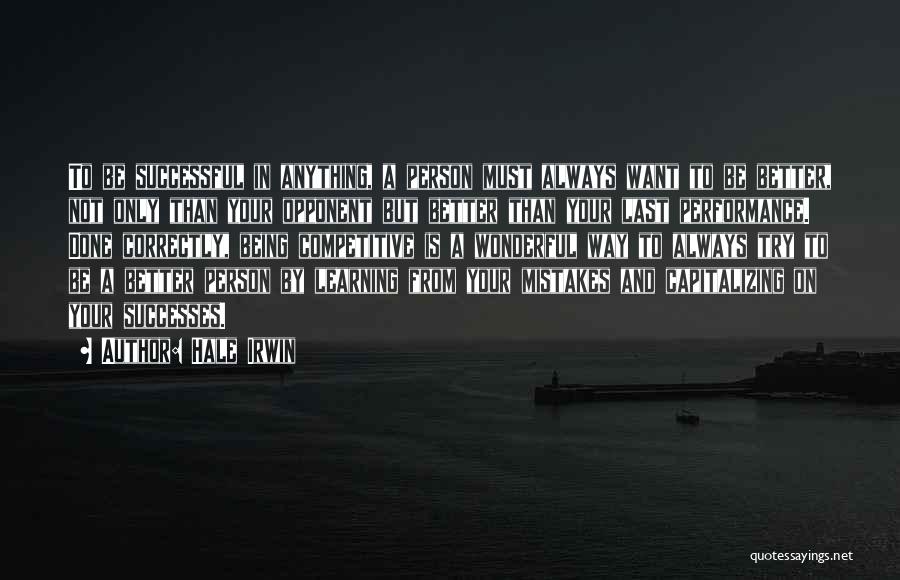 To be successful in anything, a person must always want to be better, not only than your opponent but better than your last performance. Done correctly, being competitive is a wonderful way to always try to be a better person by learning from your mistakes and capitalizing on your successes.

Author: Hale Irwin

quotessayings.net